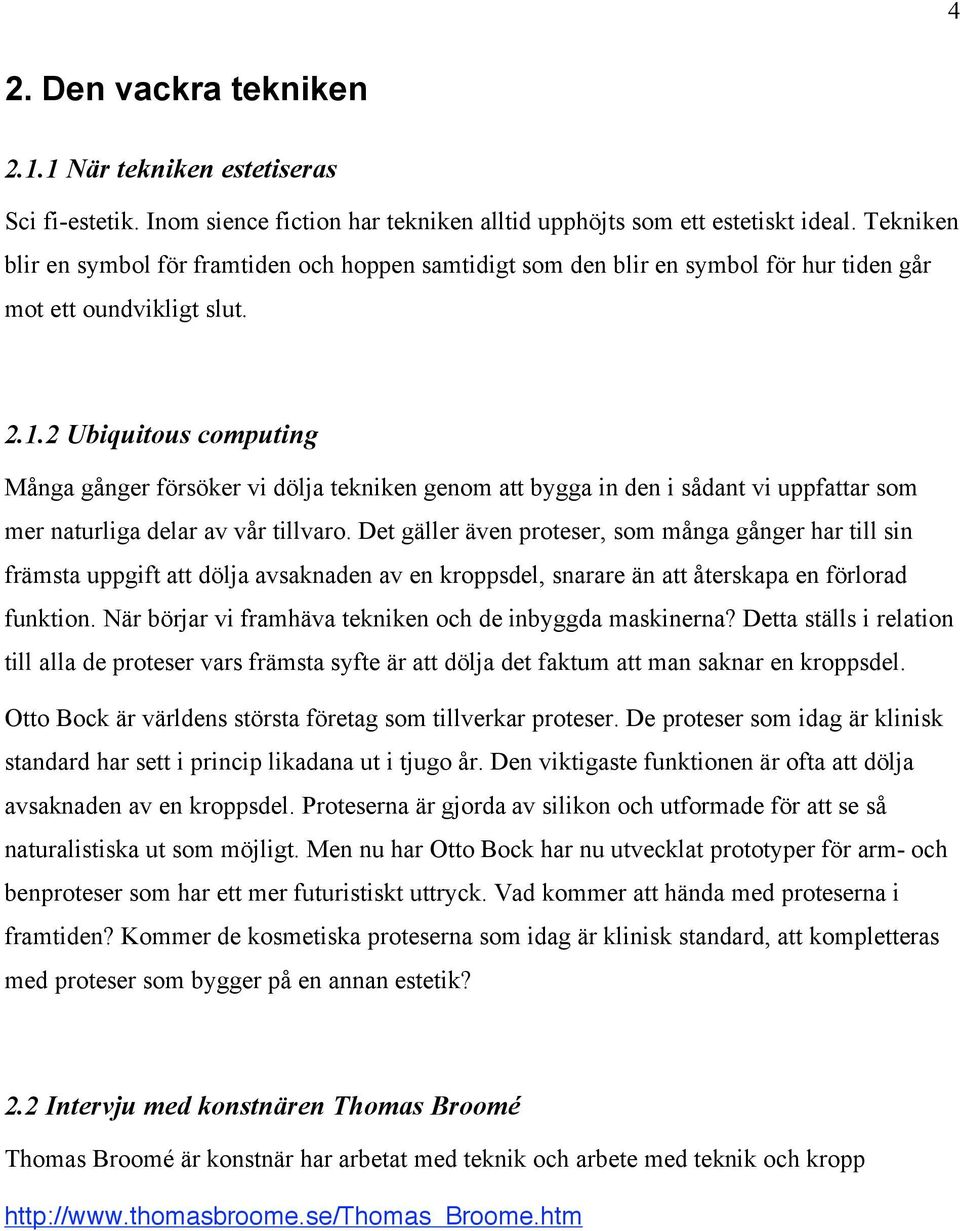 4

2. Den vackra tekniken

2.1.1 När tekniken estetiseras

Sci fi-estetik. Inom sience fiction har tekniken alltid upphöjts som ett estetiskt ideal. Tekniken blir en symbol för framtiden och hoppen samtidigt som den blir en symbol för hur tiden går mot ett oundvikligt slut.

2.1.2 Ubiquitous computing

Många gånger försöker vi dölja tekniken genom att bygga in den i sådant vi uppfattar som mer naturliga delar av vår tillvaro. Det gäller även proteser, som många gånger har till sin främsta uppgift att dölja avsaknaden av en kroppsdel, snarare än att återskapa en förlorad funktion. När börjar vi framhäva tekniken och de inbyggda maskinerna? Detta ställs i relation till alla de proteser vars främsta syfte är att dölja det faktum att man saknar en kroppsdel.

Otto Bock är världens största företag som tillverkar proteser. De proteser som idag är klinisk standard har sett i princip likadana ut i tjugo år. Den viktigaste funktionen är ofta att dölja avsaknaden av en kroppsdel. Proteserna är gjorda av silikon och utformade för att se så naturalistiska ut som möjligt. Men nu har Otto Bock har nu utvecklat prototyper för arm- och benproteser som har ett mer futuristiskt uttryck. Vad kommer att hända med proteserna i framtiden? Kommer de kosmetiska proteserna som idag är klinisk standard, att kompletteras med proteser som bygger på en annan estetik?

2.2 Intervju med konstnären Thomas Broomé

Thomas Broomé är konstnär har arbetat med teknik och arbete med teknik och kropp

http://www.thomasbroome.se/Thomas_Broome.htm